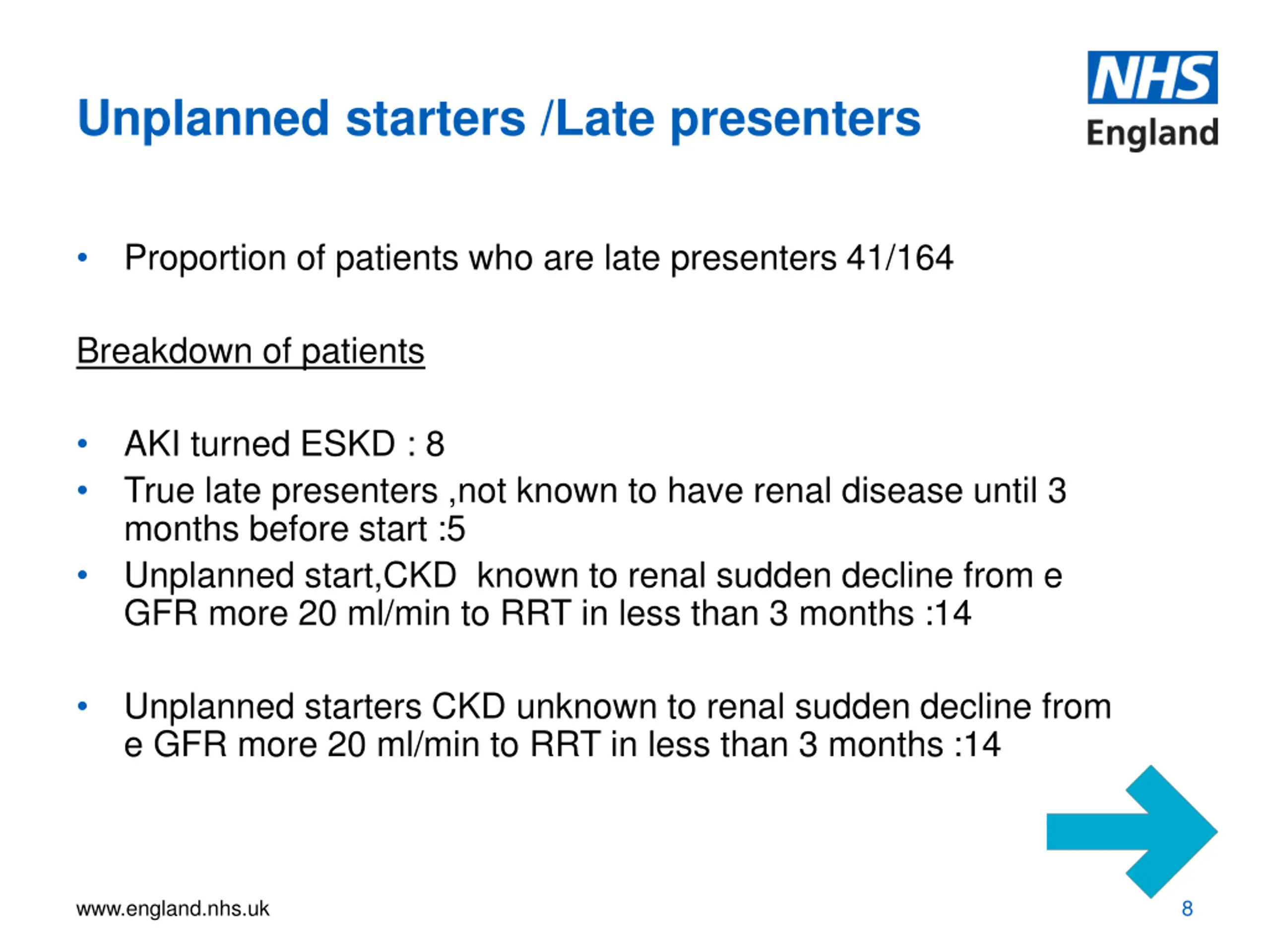 Unplanned starters /Late presenters

NHS
England

• Proportion of patients who are late presenters 41/164

Breakdown of patients

• AKI turned ESKD : 8
• True late presenters ,not known to have renal disease until 3 months before start :5
• Unplanned start,CKD known to renal sudden decline from e GFR more 20 ml/min to RRT in less than 3 months :14

• Unplanned starters CKD unknown to renal sudden decline from e GFR more 20 ml/min to RRT in less than 3 months :14

www.england.nhs.uk

8